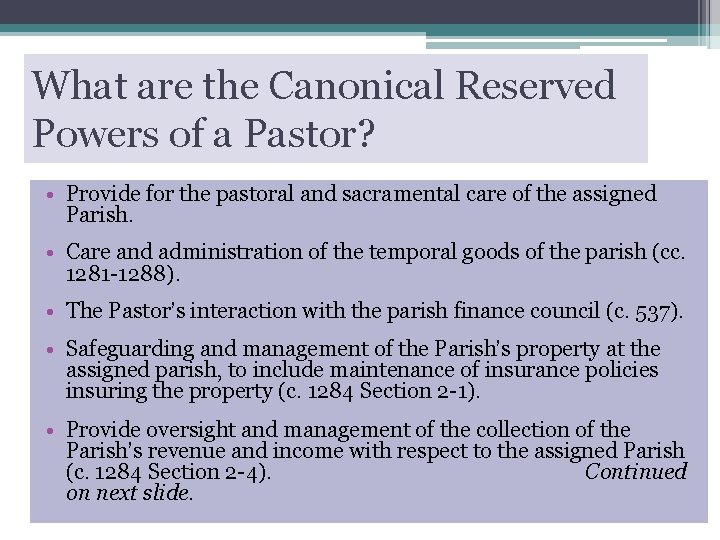 What are the Canonical Reserved Powers of a Pastor?

• Provide for the pastoral and sacramental care of the assigned Parish.

• Care and administration of the temporal goods of the parish (cc. 1281-1288).

• The Pastor's interaction with the parish finance council (c. 537).

• Safeguarding and management of the Parish's property at the assigned parish, to include maintenance of insurance policies insuring the property (c. 1284 Section 2-1).

• Provide oversight and management of the collection of the Parish's revenue and income with respect to the assigned Parish (c. 1284 Section 2-4). Continued on next slide.